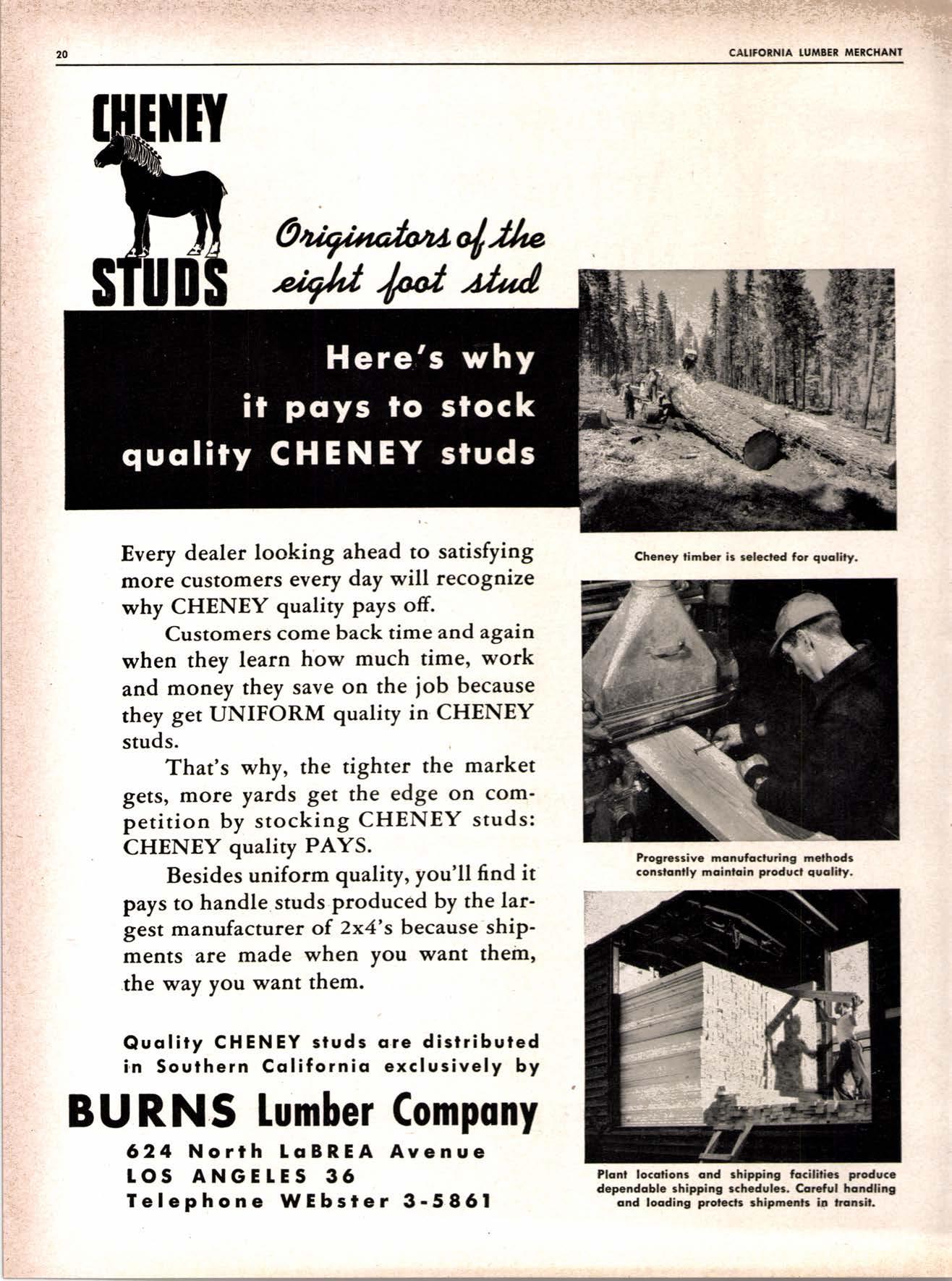 20 CALIFORNIA LUMBER MERCHANT

CHENEY STUDS

Originators of the eight foot stud

Here's why it pays to stock quality CHENEY studs

Every dealer looking ahead to satisfying more customers every day will recognize why CHENEY quality pays off.

Customers come back time and again when they learn how much time, work and money they save on the job because they get UNIFORM quality in CHENEY studs.

That's why, the tighter the market gets, more yards get the edge on competition by stocking CHENEY studs: CHENEY quality PAYS.

Besides uniform quality, you'll find it pays to handle studs produced by the largest manufacturer of 2x4's because shipments are made when you want them, the way you want them.

Quality CHENEY studs are distributed in Southern California exclusively by

BURNS Lumber Company
624 North LaBREA Avenue
LOS ANGELES 36
Telephone WEbster 3-5861

Cheney timber is selected for quality.

Progressive manufacturing methods constantly maintain product quality.

Plant locations and shipping facilities produce dependable shipping schedules. Careful handling and loading protects shipments in transit.